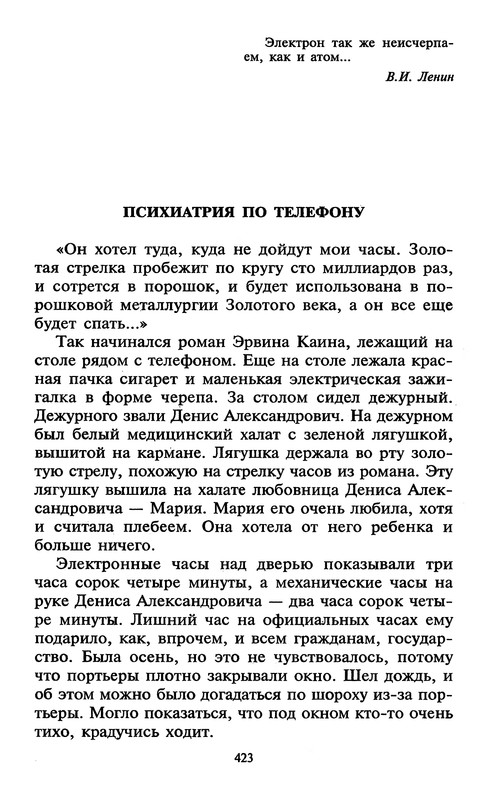 Электрон так же неисчерпаем, как и атом...

В.И. Ленин

ПСИХИАТРИЯ ПО ТЕЛЕФОНУ

«Он хотел туда, куда не дойдут мои часы. Золотая стрелка пробежит по кругу сто миллиардов раз, и сотрется в порошок, и будет использована в порошковой металлургии Золотого века, а он все еще будет спать...»

Так начинался роман Эрвина Каина, лежащий на столе рядом с телефоном. Еще на столе лежала красная пачка сигарет и маленькая электрическая зажигалка в форме черепа. За столом сидел дежурный. Дежурного звали Денис Александрович. На дежурном был белый медицинский халат с зеленой лягушкой, вышитой на кармане. Лягушка держала во рту золотую стрелу, похожую на стрелку часов из романа. Эту лягушку вышила на халате любовница Дениса Александровича — Мария. Мария его очень любила, хотя и считала плебеем. Она хотела от него ребенка и больше ничего.

Электронные часы над дверью показывали три часа сорок четыре минуты, а механические часы на руке Дениса Александровича — два часа сорок четыре минуты. Лишний час на официальных часах ему подарило, как, впрочем, и всем гражданам, государство. Была осень, но это не чувствовалось, потому что портьеры плотно закрывали окно. Шел дождь, и об этом можно было догадаться по шороху из-за портьеры. Могло показаться, что под окном кто-то очень тихо, крадучись ходит.

423